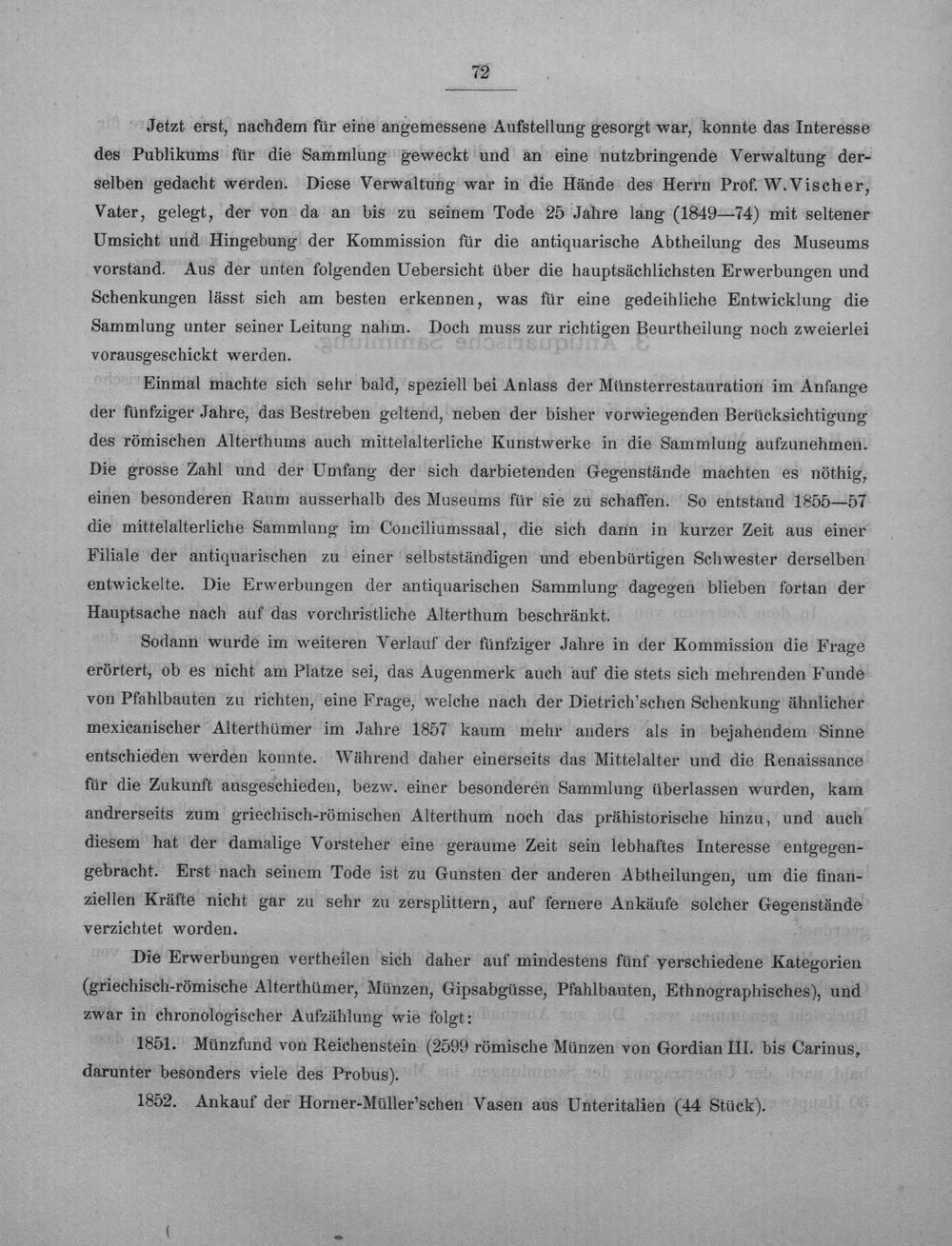 72

Jetzt erst, nachdem für eine angemessene Aufstellung gesorgt war, konnte das Interesse des Publikums für die Sammlung geweckt und an eine nutzbringende Verwaltung derselben gedacht werden. Diese Verwaltung war in die Hände des Herrn Prof. W. Vischer, Vater, gelegt, der von da an bis zu seinem Tode 25 Jahre lang (1849—74) mit seltener Umsicht und Hingebung der Kommission für die antiquarische Abtheilung des Museums vorstand. Aus der unten folgenden Uebersicht über die hauptsächlichsten Erwerbungen und Schenkungen lässt sich am besten erkennen, was für eine gedeihliche Entwicklung die Sammlung unter seiner Leitung nahm. Doch muss zur richtigen Beurtheilung noch zweierlei vorausgeschickt werden.

Einmal machte sich sehr bald, speziell bei Anlass der Münsterrestauration im Anfange der fünfziger Jahre, das Bestreben geltend, neben der bisher vorwiegenden Berücksichtigung des römischen Alterthums auch mittelalterliche Kunstwerke in die Sammlung aufzunehmen. Die grosse Zahl und der Umfang der sich darbietenden Gegenstände machten es nöthig, einen besonderen Raum ausserhalb des Museums für sie zu schaffen. So entstand 1855—57 die mittelalterliche Sammlung im Conciliumssaal, die sich dann in kurzer Zeit aus einer Filiale der antiquarischen zu einer selbstständigen und ebenbürtigen Schwester derselben entwickelte. Die Erwerbungen der antiquarischen Sammlung dagegen blieben fortan der Hauptsache nach auf das vorchristliche Alterthum beschränkt.

Sodann wurde im weiteren Verlauf der fünfziger Jahre in der Kommission die Frage erörtert, ob es nicht am Platze sei, das Augenmerk auch auf die stets sich mehrenden Funde von Pfahlbauten zu richten, eine Frage, welche nach der Dietrich'schen Schenkung ähnlicher mexicanischer Alterthümer im Jahre 1857 kaum mehr anders als in bejahendem Sinne entschieden werden konnte. Während daher einerseits das Mittelalter und die Renaissance für die Zukunft ausgeschieden, bezw. einer besonderen Sammlung überlassen wurden, kam andrerseits zum griechisch-römischen Alterthum noch das prähistorische hinzu, und auch diesem hat der damalige Vorsteher eine geraume Zeit sein lebhaftes Interesse entgegengebracht. Erst nach seinem Tode ist zu Gunsten der anderen Abtheilungen, um die finanziellen Kräfte nicht gar zu sehr zu zersplittern, auf fernere Ankäufe solcher Gegenstände verzichtet worden.

Die Erwerbungen vertheilen sich daher auf mindestens fünf verschiedene Kategorien (griechisch-römische Alterthümer, Münzen, Gipsabgüsse, Pfahlbauten, Ethnographisches), und zwar in chronologischer Aufzählung wie folgt:

1851. Münzfund von Reichenstein (2599 römische Münzen von Gordian III. bis Carinus, darunter besonders viele des Probus).

1852. Ankauf der Horner-Müller'schen Vasen aus Unteritalien (44 Stück).